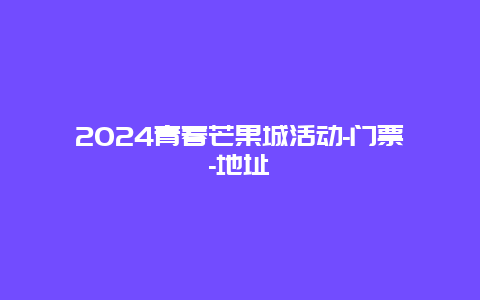 2024青春芒果城活动-门票-地址